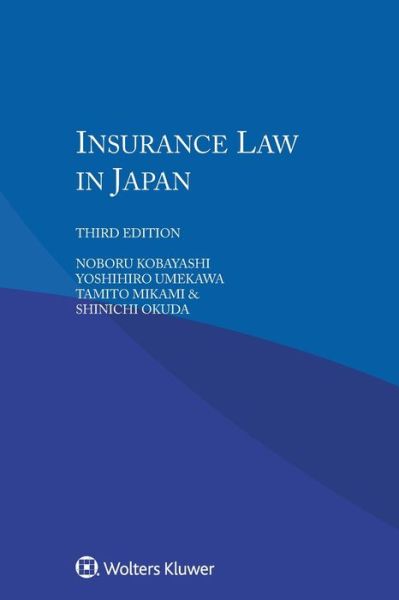 INSURANCE LAW IN JAPAN

THIRD EDITION

NOBORU KOBAYASHI
YOSHIHIRO UMEKAWA
TAMITO MIKAMI &
SHINICHI OKUDA

Wolters Kluwer